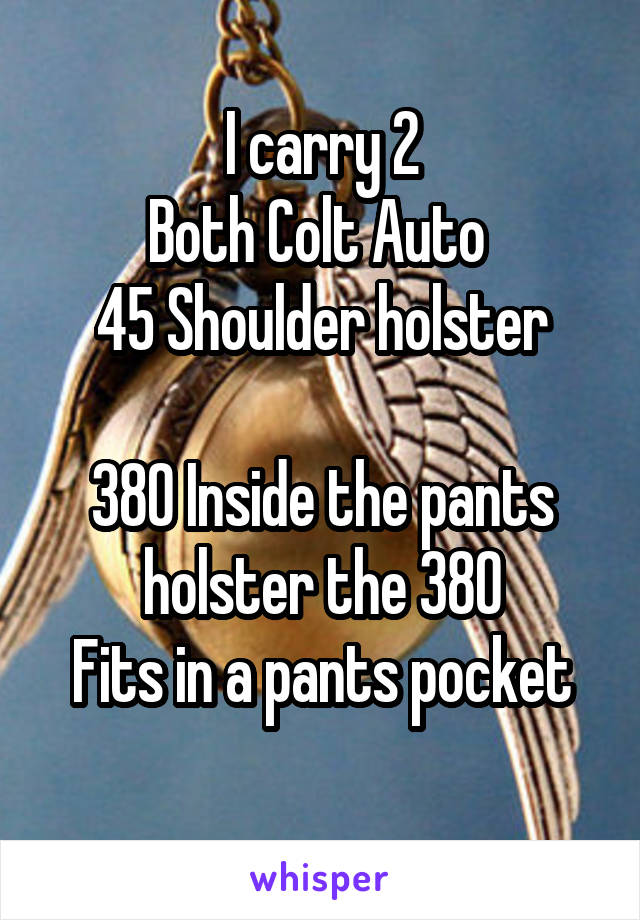 I carry 2
Both Colt Auto
45 Shoulder holster

380 Inside the pants holster the 380
Fits in a pants pocket

whisper